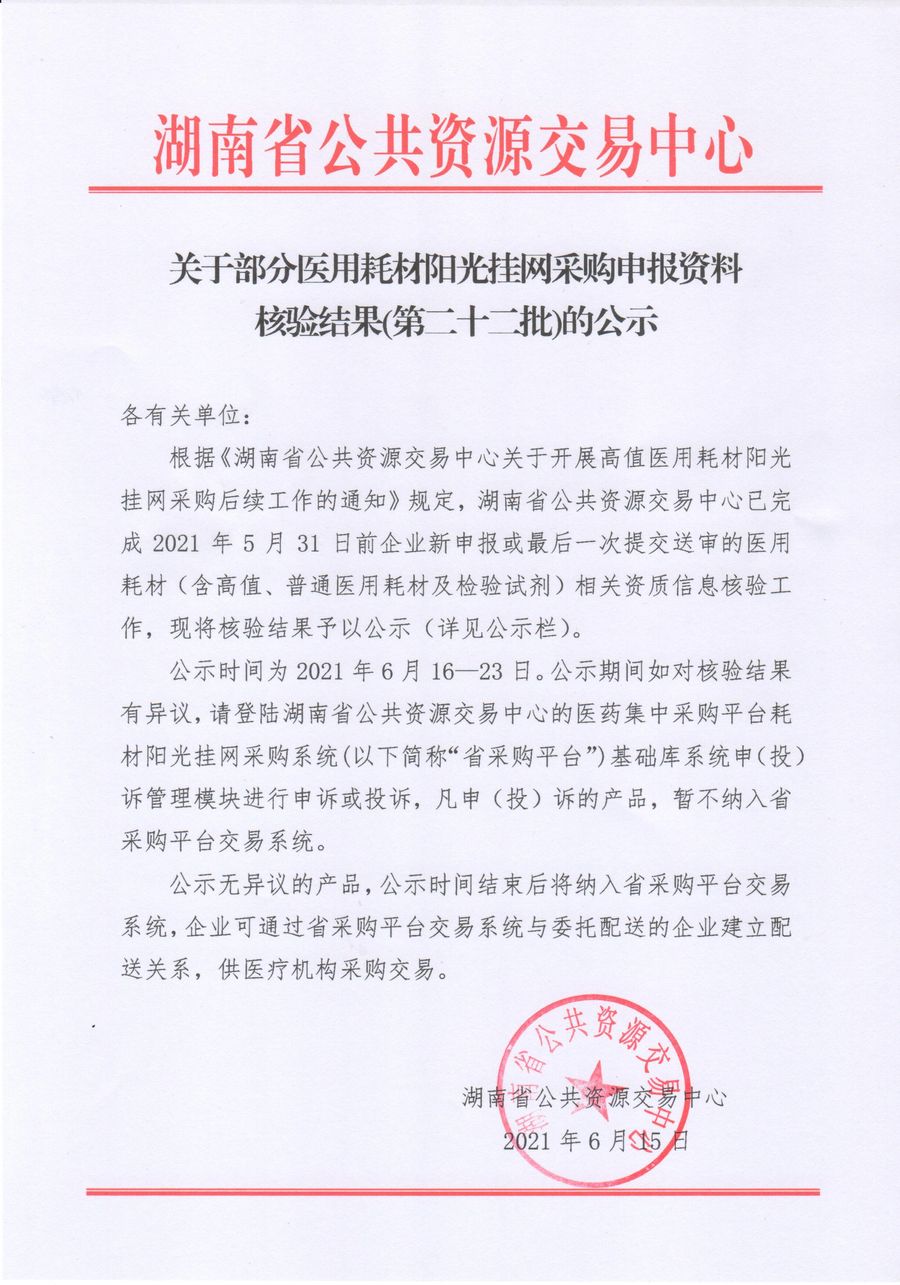 湖南省公共资源交易中心

关于部分医用耗材阳光挂网采购申报资料核验结果(第二十二批)的公示

各有关单位：

根据《湖南省公共资源交易中心关于开展高值医用耗材阳光挂网采购后续工作的通知》规定，湖南省公共资源交易中心已完成 2021 年 5 月 31 日前企业新申报或最后一次提交送审的医用耗材（含高值、普通医用耗材及检验试剂）相关资质信息核验工作，现将核验结果予以公示（详见公示栏）。

公示时间为 2021 年 6 月 16—23 日。公示期间如对核验结果有异议，请登陆湖南省公共资源交易中心的医药集中采购平台耗材阳光挂网采购系统(以下简称“省采购平台”)基础库系统申（投）诉管理模块进行申诉或投诉，凡申（投）诉的产品，暂不纳入省采购平台交易系统。

公示无异议的产品，公示时间结束后将纳入省采购平台交易系统，企业可通过省采购平台交易系统与委托配送的企业建立配送关系，供医疗机构采购交易。

湖南省公共资源交易中心

湖南省公共资源交易中心
2021 年 6 月 15 日